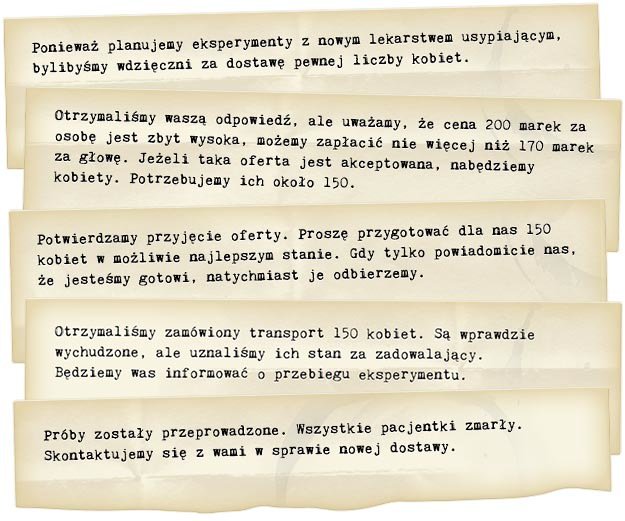 Ponieważ planujemy eksperymenty z nowym lekarstwem usypiającym, bylibyśmy wdzięczni za dostawę pewnej liczby kobiet.

Otrzymaliśmy waszą odpowiedź, ale uważamy, że cena 200 marek za osobę jest zbyt wysoka, możemy zapłacić nie więcej niż 170 marek za głowę. Jeżeli taka oferta jest akceptowana, nabędziemy kobiety. Potrzebujemy ich około 150.

Potwierdzamy przyjęcie oferty. Proszę przygotować dla nas 150 kobiet w możliwie najlepszym stanie. Gdy tylko powiadomicie nas, że jesteśmy gotowi, natychmiast je odbierzemy.

Otrzymaliśmy zamówiony transport 150 kobiet. Są wprawdzie wychudzone, ale uznaliśmy ich stan za zadowalający. Będziemy was informować o przebiegu eksperymentu.

Próby zostały przeprowadzone. Wszystkie pacjentki zmarły. Skontaktujemy się z wami w sprawie nowej dostawy.